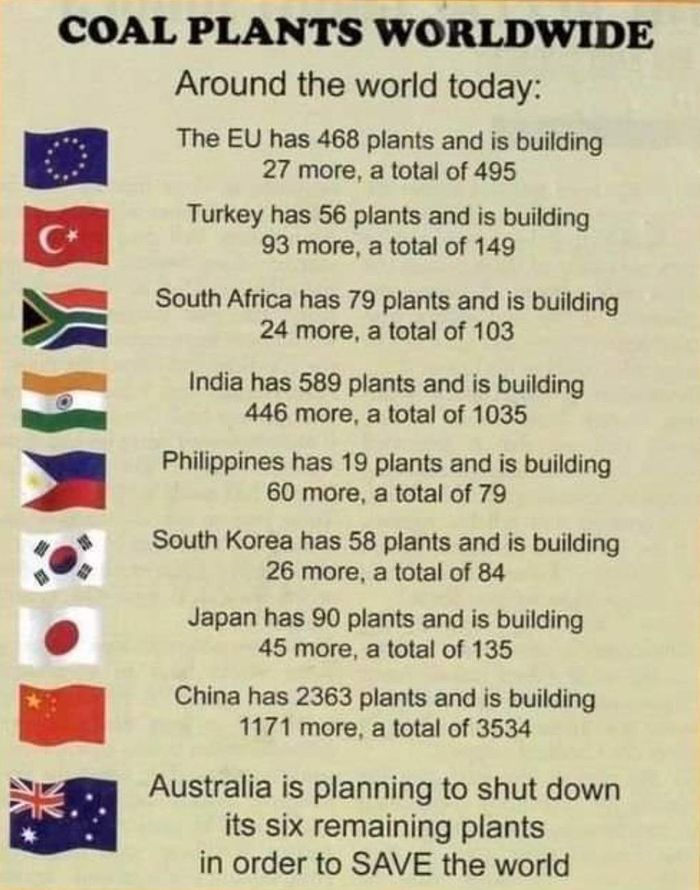 COAL PLANTS WORLDWIDE

Around the world today:

The EU has 468 plants and is building 27 more, a total of 495

Turkey has 56 plants and is building 93 more, a total of 149

South Africa has 79 plants and is building 24 more, a total of 103

India has 589 plants and is building 446 more, a total of 1035

Philippines has 19 plants and is building 60 more, a total of 79

South Korea has 58 plants and is building 26 more, a total of 84

Japan has 90 plants and is building 45 more, a total of 135

China has 2363 plants and is building 1171 more, a total of 3534

Australia is planning to shut down its six remaining plants in order to SAVE the world